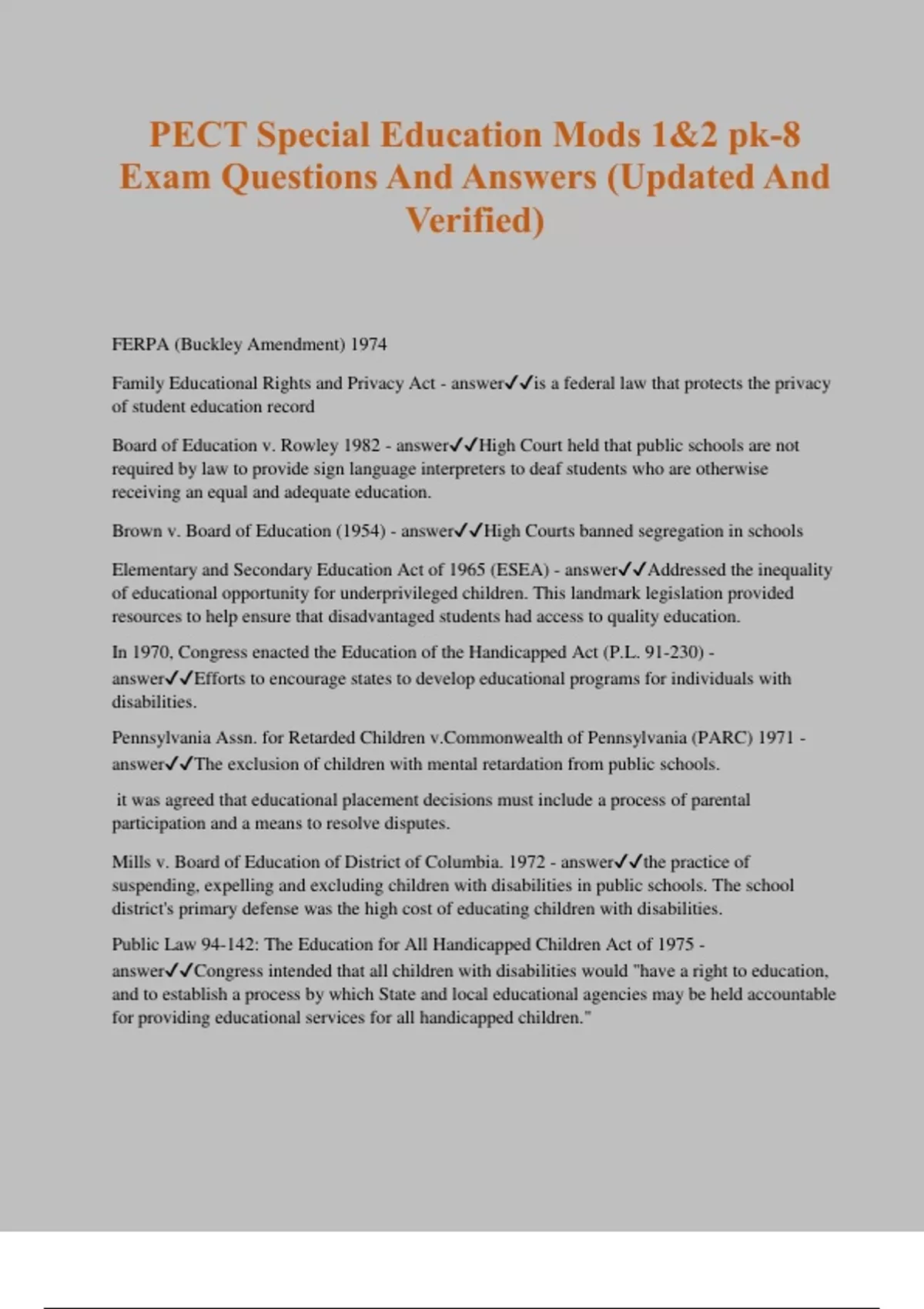 PECT Special Education Mods 1&2 pk-8 Exam Questions And Answers (Updated And Verified)

FERPA (Buckley Amendment) 1974

Family Educational Rights and Privacy Act - answer✓✓is a federal law that protects the privacy of student education record

Board of Education v. Rowley 1982 - answer✓✓High Court held that public schools are not required by law to provide sign language interpreters to deaf students who are otherwise receiving an equal and adequate education.

Brown v. Board of Education (1954) - answer✓✓High Courts banned segregation in schools

Elementary and Secondary Education Act of 1965 (ESEA) - answer✓✓Addressed the inequality of educational opportunity for underprivileged children. This landmark legislation provided resources to help ensure that disadvantaged students had access to quality education.

In 1970, Congress enacted the Education of the Handicapped Act (P.L. 91-230) - answer✓✓Efforts to encourage states to develop educational programs for individuals with disabilities.

Pennsylvania Assn. for Retarded Children v.Commonwealth of Pennsylvania (PARC) 1971 - answer✓✓The exclusion of children with mental retardation from public schools.

it was agreed that educational placement decisions must include a process of parental participation and a means to resolve disputes.

Mills v. Board of Education of District of Columbia. 1972 - answer✓✓the practice of suspending, expelling and excluding children with disabilities in public schools. The school district's primary defense was the high cost of educating children with disabilities.

Public Law 94-142: The Education for All Handicapped Children Act of 1975 - answer✓✓Congress intended that all children with disabilities would "have a right to education, and to establish a process by which State and local educational agencies may be held accountable for providing educational services for all handicapped children."